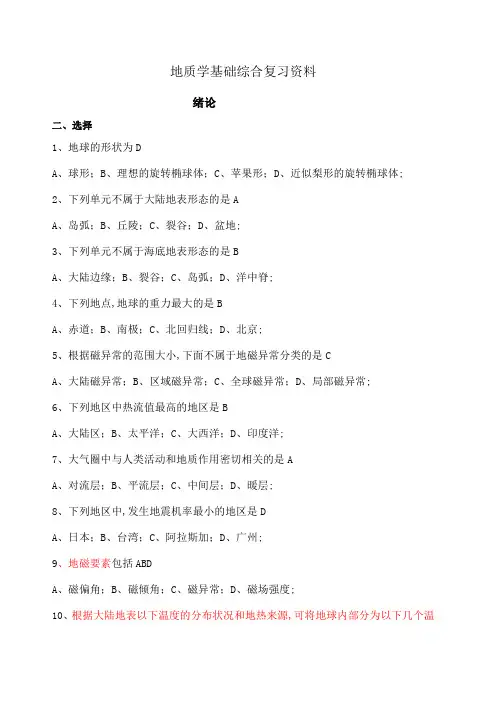 地质学基础综合复习资料

绪论

二、选择

1、地球的形状为 D

A、球形；B、理想的旋转椭球体；C、苹果形；D、近似梨形的旋转椭球体；

2、下列单元不属于大陆地表形态的是 A

A、岛弧；B、丘陵；C、裂谷；D、盆地；

3、下列单元不属于海底地表形态的是 B

A、大陆边缘；B、裂谷；C、岛弧；D、洋中脊；

4、下列地点,地球的重力最大的是 B

A、赤道；B、南极；C、北回归线；D、北京；

5、根据磁异常的范围大小,下面不属于地磁异常分类的是 C

A、大陆磁异常；B、区域磁异常；C、全球磁异常；D、局部磁异常；

6、下列地区中热流值最高的地区是 B

A、大陆区；B、太平洋；C、大西洋；D、印度洋；

7、大气圈中与人类活动和地质作用密切相关的是 A

A、对流层；B、平流层；C、中间层；D、暖层；

8、下列地区中,发生地震机率最小的地区是 D

A、日本；B、台湾；C、阿拉斯加；D、广州；

9、地磁要素包括 ABD

A、磁偏角；B、磁倾角；C、磁异常；D、磁场强度；

10、根据大陆地表以下温度的分布状况和地热来源,可将地球内部分为以下几个温